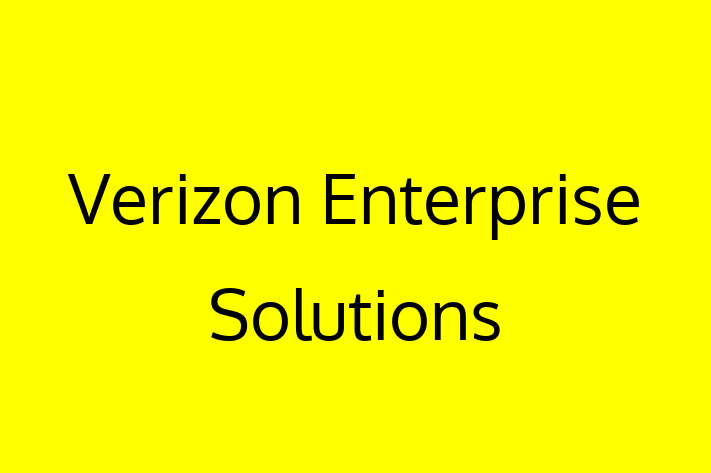 Verizon Enterprise Solutions